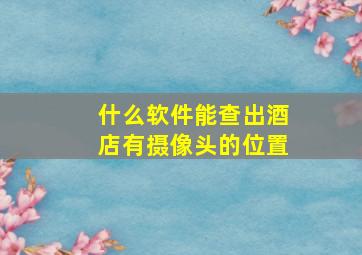 什么软件能查出酒店有摄像头的位置